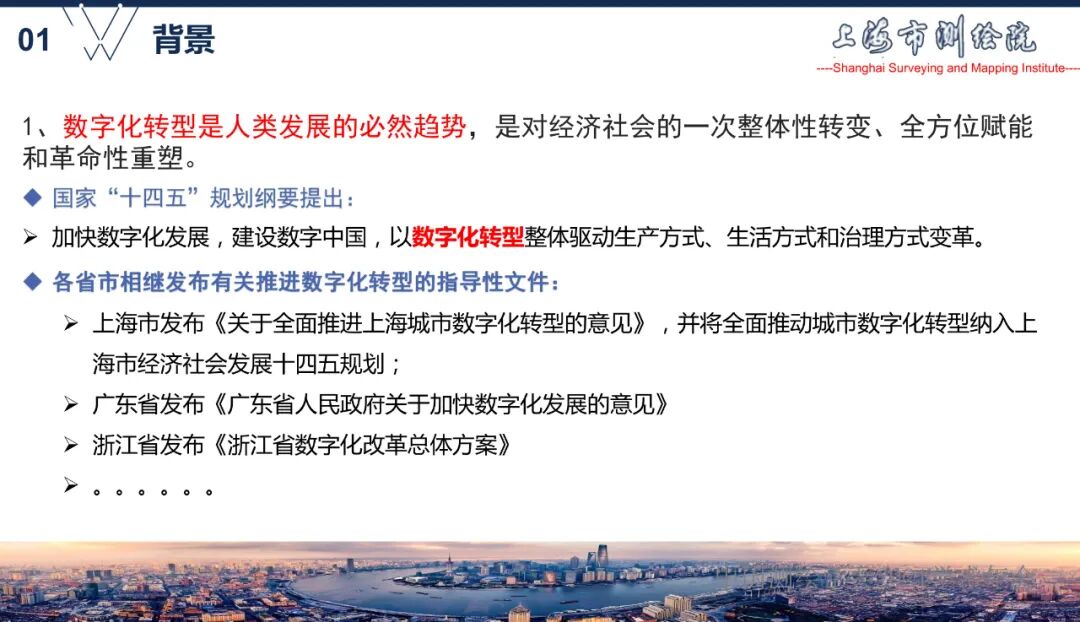 01 背景

上海市测绘院
----Shanghai Surveying and Mapping Institute----

1、数字化转型是人类发展的必然趋势，是对经济社会的一次整体性转变、全方位赋能和革命性重塑。

◆ 国家“十四五”规划纲要提出：

➢ 加快数字化发展，建设数字中国，以数字化转型整体驱动生产方式、生活方式和治理方式变革。

◆ 各省市相继发布有关推进数字化转型的指导性文件：

➢ 上海市发布《关于全面推进上海城市数字化转型的意见》，并将全面推动城市数字化转型纳入上海市经济社会发展十四五规划；

➢ 广东省发布《广东省人民政府关于加快数字化发展的意见》

➢ 浙江省发布《浙江省数字化改革总体方案》

➢ 。。。。。。